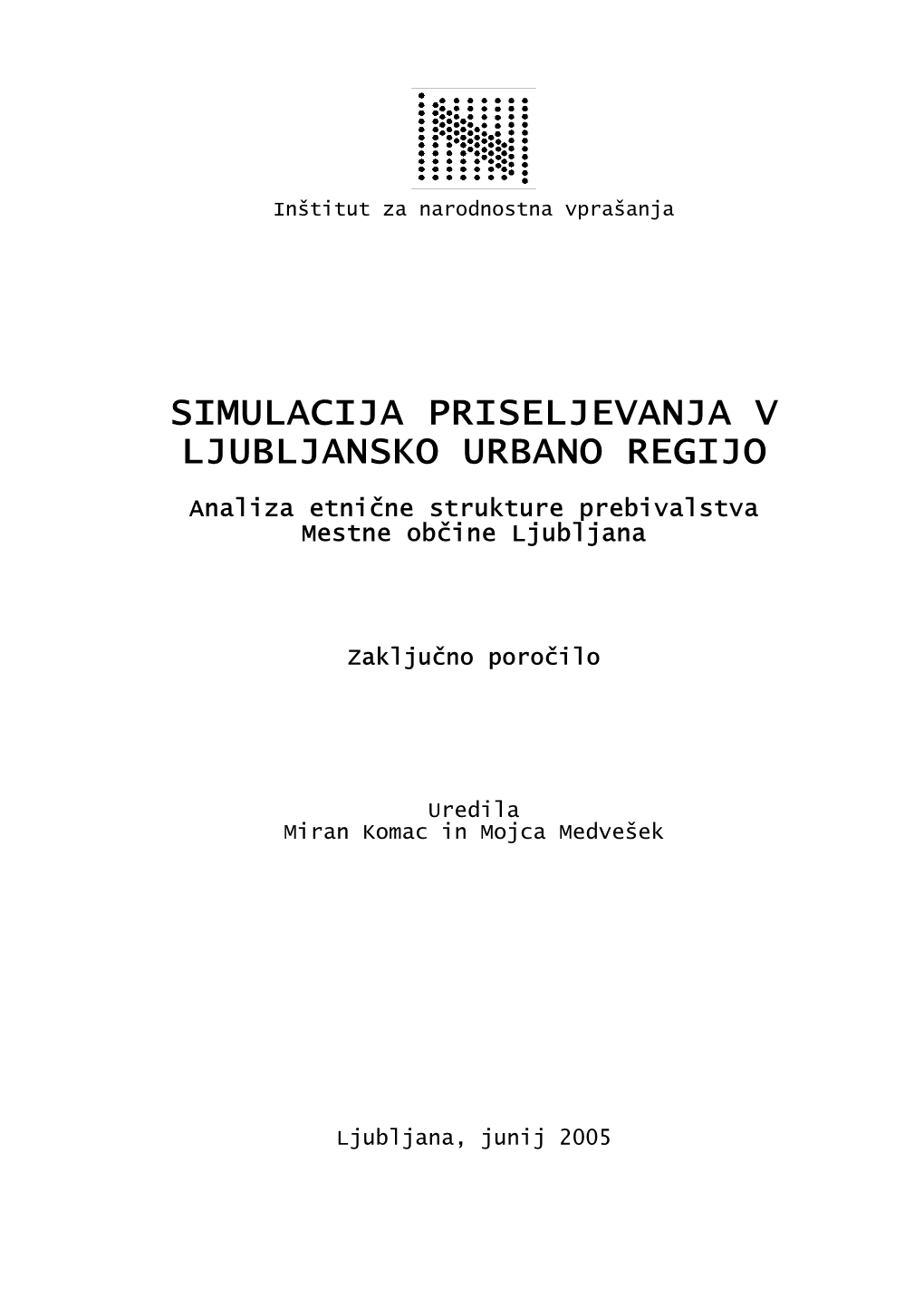 Inštitut za narodnostna vprašanja

SIMULACIJA PRISELJEVANJA V LJUBLJANSKO URBANO REGIJO

Analiza etnične strukture prebivalstva Mestne občine Ljubljana

Zaključno poročilo

Uredila
Miran Komac in Mojca Medvešek

Ljubljana, junij 2005